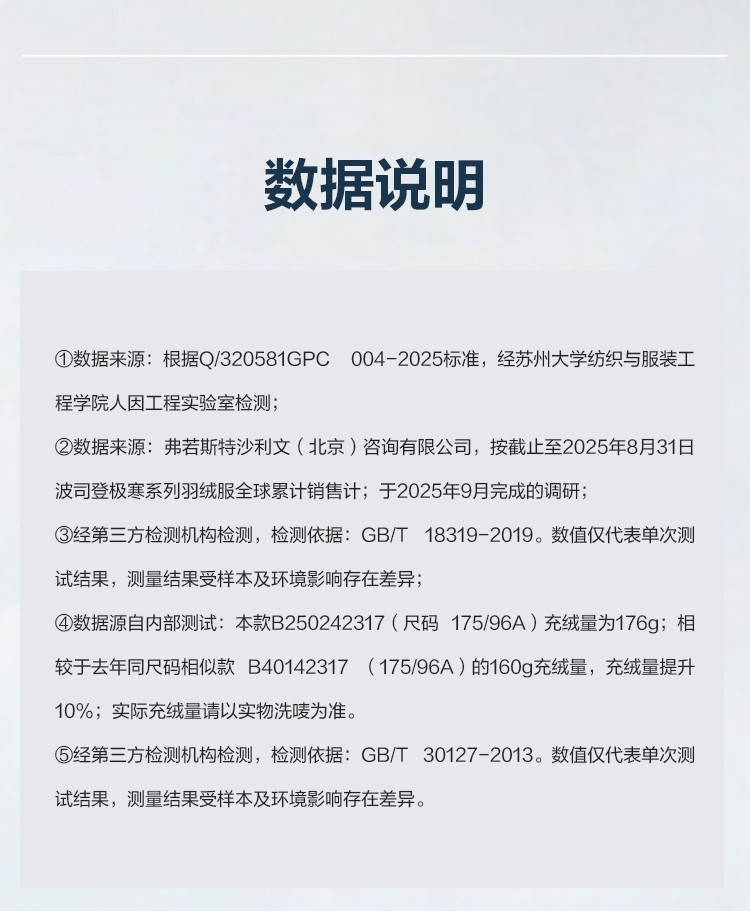 数据说明

①数据来源：根据Q/320581GPC 004-2025标准，经苏州大学纺织与服装工程学院人因工程实验室检测；

②数据来源：弗若斯特沙利文（北京）咨询有限公司，按截止至2025年8月31日波司登极寒系列羽绒服全球累计销售计；于2025年9月完成的调研；

③经第三方检测机构检测，检测依据：GB/T 18319-2019。数值仅代表单次测试结果，测量结果受样本及环境影响存在差异；

④数据源自内部测试：本款B250242317（尺码 175/96A）充绒量为176g；相较于去年同尺码相似款 B40142317 （175/96A）的160g充绒量，充绒量提升10%；实际充绒量请以实物洗唛为准。

⑤经第三方检测机构检测，检测依据：GB/T 30127-2013。数值仅代表单次测试结果，测量结果受样本及环境影响存在差异。